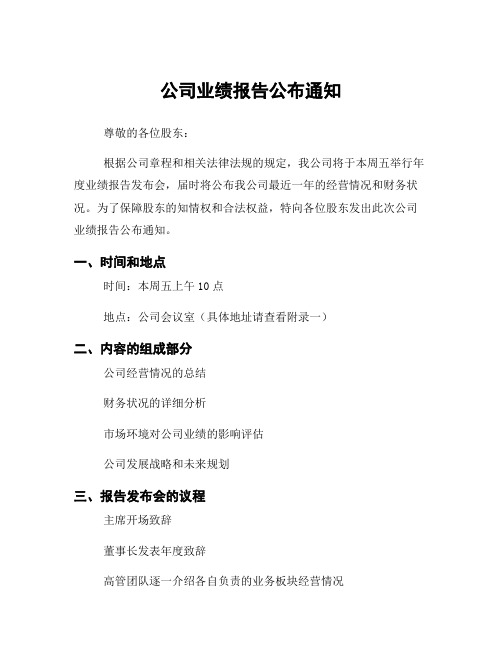 公司业绩报告公布通知

尊敬的各位股东：

根据公司章程和相关法律法规的规定，我公司将于本周五举行年度业绩报告发布会，届时将公布我公司最近一年的经营情况和财务状况。为了保障股东的知情权和合法权益，特向各位股东发出此次公司业绩报告公布通知。

一、时间和地点

时间：本周五上午 10 点

地点：公司会议室（具体地址请查看附录一）

二、内容的组成部分

公司经营情况的总结

财务状况的详细分析

市场环境对公司业绩的影响评估

公司发展战略和未来规划

三、报告发布会的议程

主席开场致辞

董事长发表年度致辞

高管团队逐一介绍各自负责的业务板块经营情况